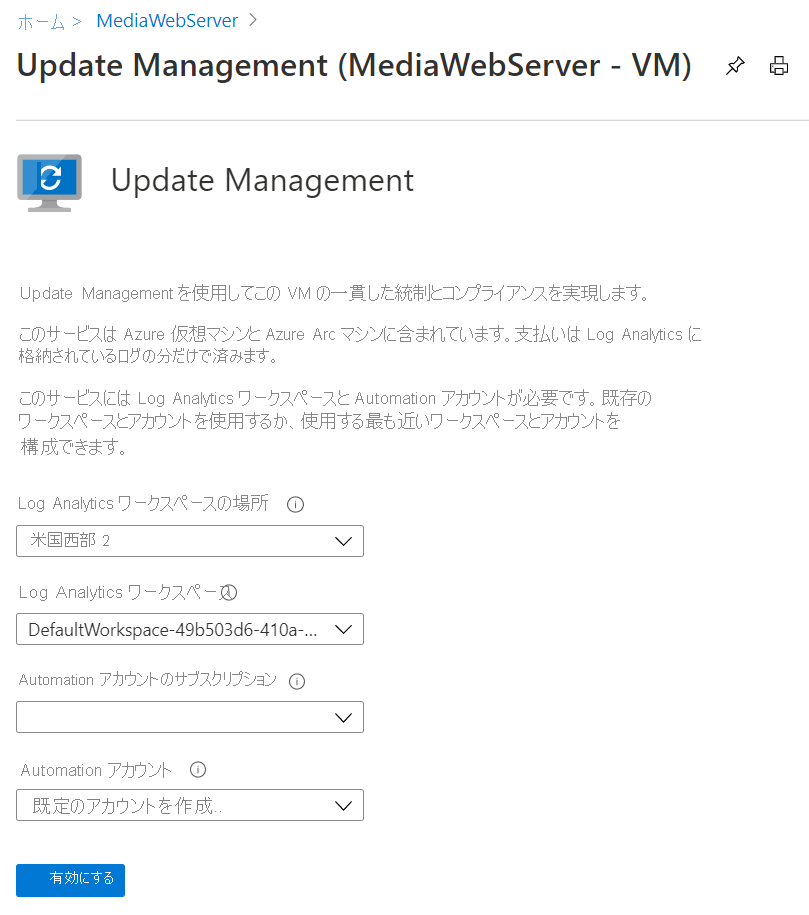 ホーム > MediaWebServer >

Update Management (MediaWebServer - VM)

Update Management

Update Management を使用してこの VM の一貫した統制とコンプライアンスを実現します。

このサービスは Azure 仮想マシンと Azure Arc マシンに含まれています。支払いは Log Analytics に格納されているログの分だけで済みます。

このサービスには Log Analytics ワークスペースと Automation アカウントが必要です。既存のワークスペースとアカウントを使用するか、使用する最も近いワークスペースとアカウントを構成できます。

Log Analytics ワークスペースの場所

米国西部 2

Log Analytics ワークスペース

DefaultWorkspace-49b503d6-410a-...

Automation アカウントのサブスクリプション

Automation アカウント

既定のアカウントを作成..

有効にする